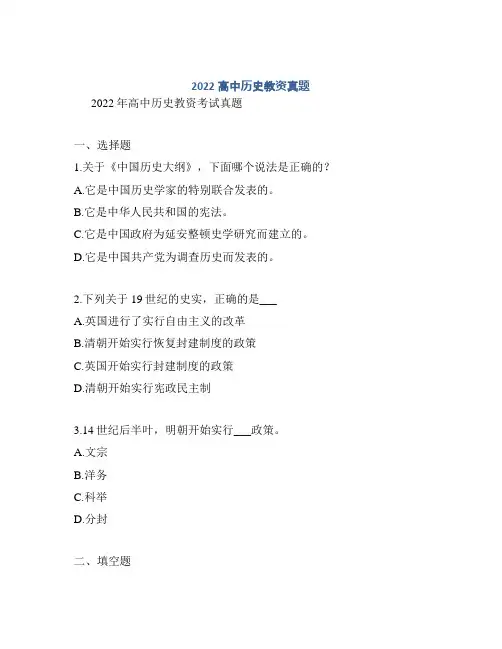 2022 高中历史教资真题

2022 年高中历史教资考试真题

一、选择题

1.关于《中国历史大纲》，下面哪个说法是正确的？

A.它是中国历史学家的特别联合发表的。

B.它是中华人民共和国的宪法。

C.它是中国政府为延安整顿史学研究而建立的。

D.它是中国共产党为调查历史而发表的。

2.下列关于 19 世纪的史实，正确的是___

A.英国进行了实行自由主义的改革

B.清朝开始实行恢复封建制度的政策

C.英国开始实行封建制度的政策

D.清朝开始实行宪政民主制

3.14 世纪后半叶，明朝开始实行___政策。

A.文宗

B.洋务

C.科举

D.分封

二、填空题